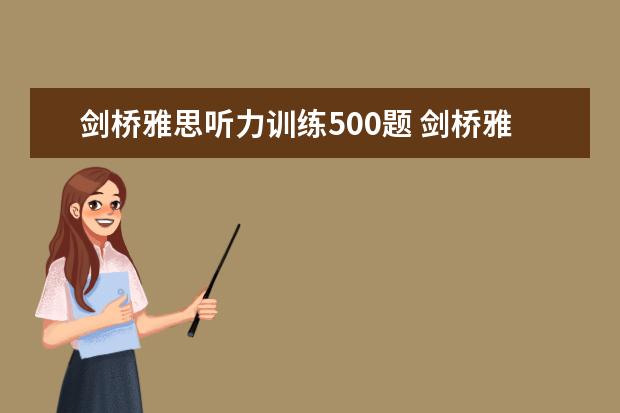 剑桥雅思听力训练500题 剑桥雅